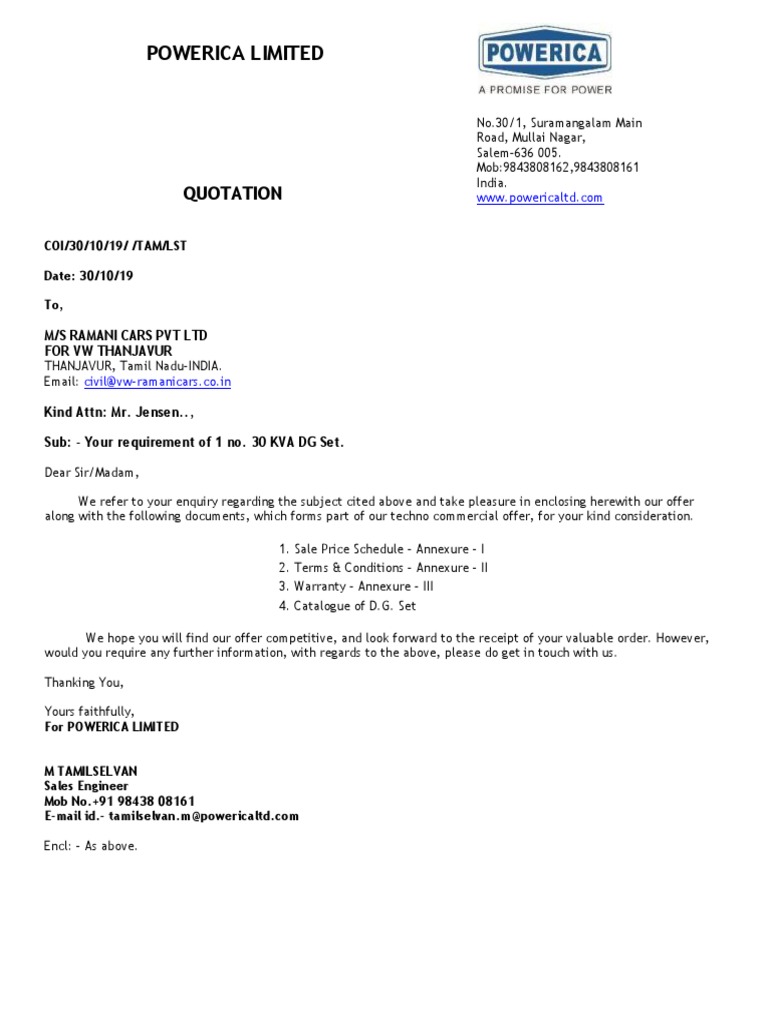 POWERICA LIMITED

POWERICA
A PROMISE FOR POWER

No.30/1, Suramangalam Main Road, Mullai Nagar,
Salem-636 005.
Mob:9843808162,9843808161
India.
www.powericaltd.com

QUOTATION

COI/30/10/19/ /TAM/LST

Date: 30/10/19

To,

M/S RAMANI CARS PVT LTD
FOR VW THANJAVUR
THANJAVUR, Tamil Nadu-INDIA.
Email: civil@vw-ramanicars.co.in

Kind Attn: Mr. Jensen..,

Sub: - Your requirement of 1 no. 30 KVA DG Set.

Dear Sir/Madam,

We refer to your enquiry regarding the subject cited above and take pleasure in enclosing herewith our offer along with the following documents, which forms part of our techno commercial offer, for your kind consideration.

1. Sale Price Schedule - Annexure - I
2. Terms & Conditions - Annexure - II
3. Warranty - Annexure - III
4. Catalogue of D.G. Set

We hope you will find our offer competitive, and look forward to the receipt of your valuable order. However, would you require any further information, with regards to the above, please do get in touch with us.

Thanking You,

Yours faithfully,
For POWERICA LIMITED

M TAMILSELVAN
Sales Engineer
Mob No.+91 98438 08161
E-mail id.- tamilselvan.m@powericaltd.com

Encl: - As above.